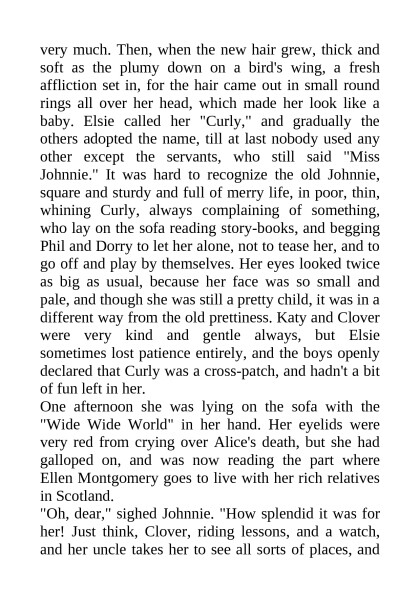 very much. Then, when the new hair grew, thick and soft as the plumy down on a bird's wing, a fresh affliction set in, for the hair came out in small round rings all over her head, which made her look like a baby. Elsie called her "Curly," and gradually the others adopted the name, till at last nobody used any other except the servants, who still said "Miss Johnnie." It was hard to recognize the old Johnnie, square and sturdy and full of merry life, in poor, thin, whining Curly, always complaining of something, who lay on the sofa reading story-books, and begging Phil and Dorry to let her alone, not to tease her, and to go off and play by themselves. Her eyes looked twice as big as usual, because her face was so small and pale, and though she was still a pretty child, it was in a different way from the old prettiness. Katy and Clover were very kind and gentle always, but Elsie sometimes lost patience entirely, and the boys openly declared that Curly was a cross-patch, and hadn't a bit of fun left in her.

One afternoon she was lying on the sofa with the "Wide Wide World" in her hand. Her eyelids were very red from crying over Alice's death, but she had galloped on, and was now reading the part where Ellen Montgomery goes to live with her rich relatives in Scotland.

"Oh, dear," sighed Johnnie. "How splendid it was for her! Just think, Clover, riding lessons, and a watch, and her uncle takes her to see all sorts of places, and